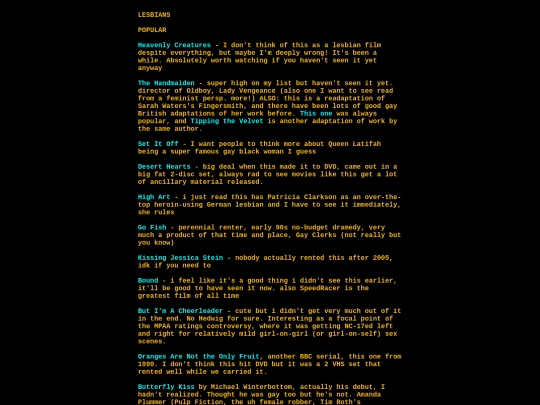 LESBIANS

POPULAR

Heavenly Creatures - I don't think of this as a lesbian film despite everything, but maybe I'm deeply wrong! It's been a while. Absolutely worth watching if you haven't seen it yet anyway

The Handmaiden - super high on my list but haven't seen it yet. director of Oldboy, Lady Vengeance (also one I want to see read from a feminist persp. more!) ALSO: this is a readaptation of Sarah Waters's Fingersmith, and there have been lots of good gay British adaptations of her work before. This one was always popular, and Tipping the Velvet is another adaptation of work by the same author.

Set It Off - I want people to think more about Queen Latifah being a super famous gay black woman I guess

Desert Hearts - big deal when this made it to DVD, came out in a big fat 2-disc set, always rad to see movies like this get a lot of ancillary material released.

High Art - i just read this has Patricia Clarkson as an over-the-top heroin-using German lesbian and I have to see it immediately, she rules

Go Fish - perennial renter, early 90s no-budget dramedy, very much a product of that time and place, Gay Clerks (not really but you know)

Kissing Jessica Stein - nobody actually rented this after 2005, idk if you need to

Bound - i feel like it's a good thing i didn't see this earlier, it'll be good to have seen it now. also SpeedRacer is the greatest film of all time

But I'm A Cheerleader - cute but i didn't get very much out of it in the end. No Hedwig for sure. Interesting as a focal point of the MPAA ratings controversy, where it was getting NC-17ed left and right for relatively mild girl-on-girl (or girl-on-self) sex scenes.

Oranges Are Not the Only Fruit, another BBC serial, this one from 1990. I don't think this hit DVD but it was a 2 VHS set that rented well while we carried it.

Butterfly Kiss by Michael Winterbottom, actually his debut, I hadn't realized. Thought he was gay too but he's not. Amanda Plummer (Pulp Fiction, the uh female robber, Tim Roth's